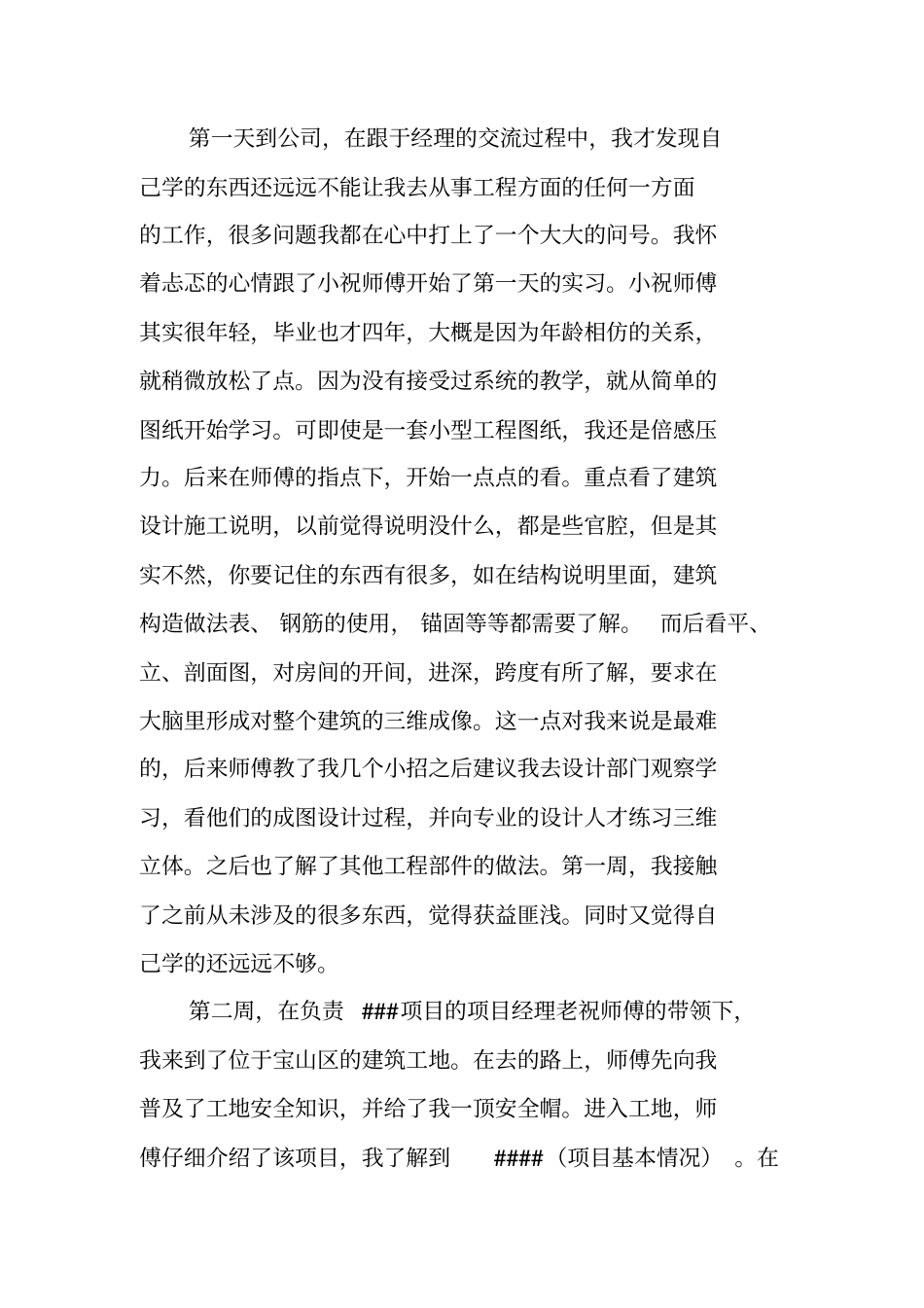 第一天到公司，在跟于经理的交流过程中，我才发现自己学的东西还远远不能让我去从事工程方面的任何一方面的工作，很多问题我都在心中打上了一个大大的问号。我怀着忐忑的心情跟了小祝师傅开始了第一天的实习。小祝师傅其实很年轻，毕业也才四年，大概是因为年龄相仿的关系，就稍微放松了点。因为没有接受过系统的教学，就从简单的图纸开始学习。可即使是一套小型工程图纸，我还是倍感压力。后来在师傅的指点下，开始一点点的看。重点看了建筑设计施工说明，以前觉得说明没什么，都是些官腔，但是其实不然，你要记住的东西有很多，如在结构说明里面，建筑构造做法表、钢筋的使用，锚固等等都需要了解。而后看平、立、剖面图，对房间的开间，进深，跨度有所了解，要求在大脑里形成对整个建筑的三维成像。这一点对我来说是最难的，后来师傅教了我几个小招之后建议我去设计部门观察学习，看他们的成图设计过程，并向专业的设计人才练习三维立体。之后也了解了其他工程部件的做法。第一周，我接触了之前从未涉及的很多东西，觉得获益匪浅。同时又觉得自己学的还远远不够。

第二周，在负责 ###项目的项目经理老祝师傅的带领下，我来到了位于宝山区的建筑工地。在去的路上，师傅先向我普及了工地安全知识，并给了我一顶安全帽。进入工地，师傅仔细介绍了该项目，我了解到 ####（项目基本情况）。在